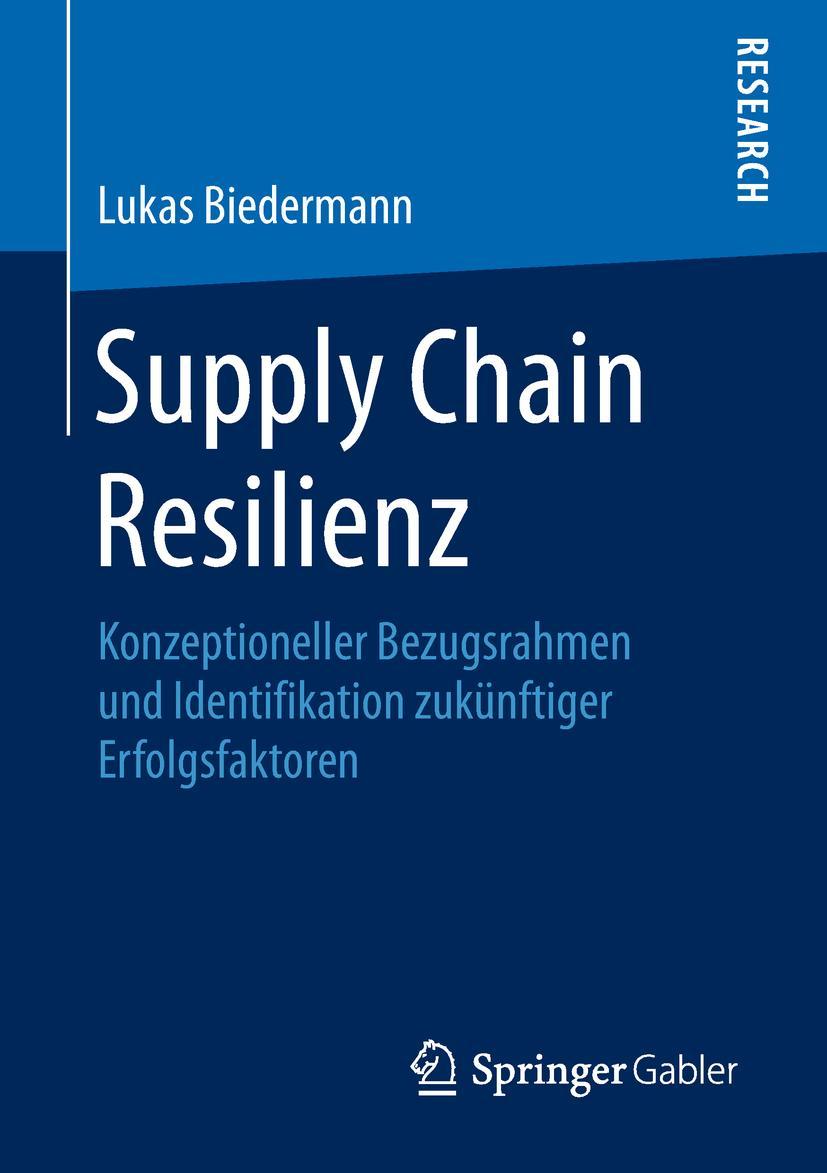 RESEARCH

Lukas Biedermann

Supply Chain Resilienz

Konzeptioneller Bezugsrahmen und Identifikation zukünftiger Erfolgsfaktoren

Springer Gabler